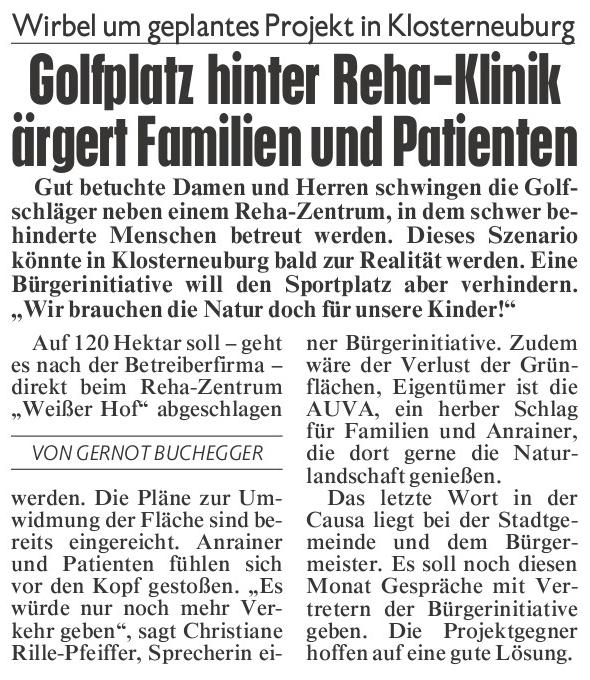 Wirbel um geplantes Projekt in Klosterneuburg

Golfplatz hinter Reha-Klinik ärgert Familien und Patienten

Gut betuchte Damen und Herren schwingen die Golfschläger neben einem Reha-Zentrum, in dem schwer behinderte Menschen betreut werden. Dieses Szenario könnte in Klosterneuburg bald zur Realität werden. Eine Bürgerinitiative will den Sportplatz aber verhindern. „Wir brauchen die Natur doch für unsere Kinder!“

Auf 120 Hektar soll – geht es nach der Betreiberfirma – direkt beim Reha-Zentrum „Weißer Hof“ abgeschlagen

VON GERNOT BUCHEGGER

werden. Die Pläne zur Umwidmung der Fläche sind bereits eingereicht. Anrainer und Patienten fühlen sich vor den Kopf gestoßen. „Es würde nur noch mehr Verkehr geben“, sagt Christiane Rille-Pfeiffer, Sprecherin einer Bürgerinitiative. Zudem wäre der Verlust der Grünflächen, Eigentümer ist die AUVA, ein herber Schlag für Familien und Anrainer, die dort gerne die Naturlandschaft genießen.

Das letzte Wort in der Causa liegt bei der Stadtgemeinde und dem Bürgermeister. Es soll noch diesen Monat Gespräche mit Vertretern der Bürgerinitiative geben. Die Projektgegner hoffen auf eine gute Lösung.